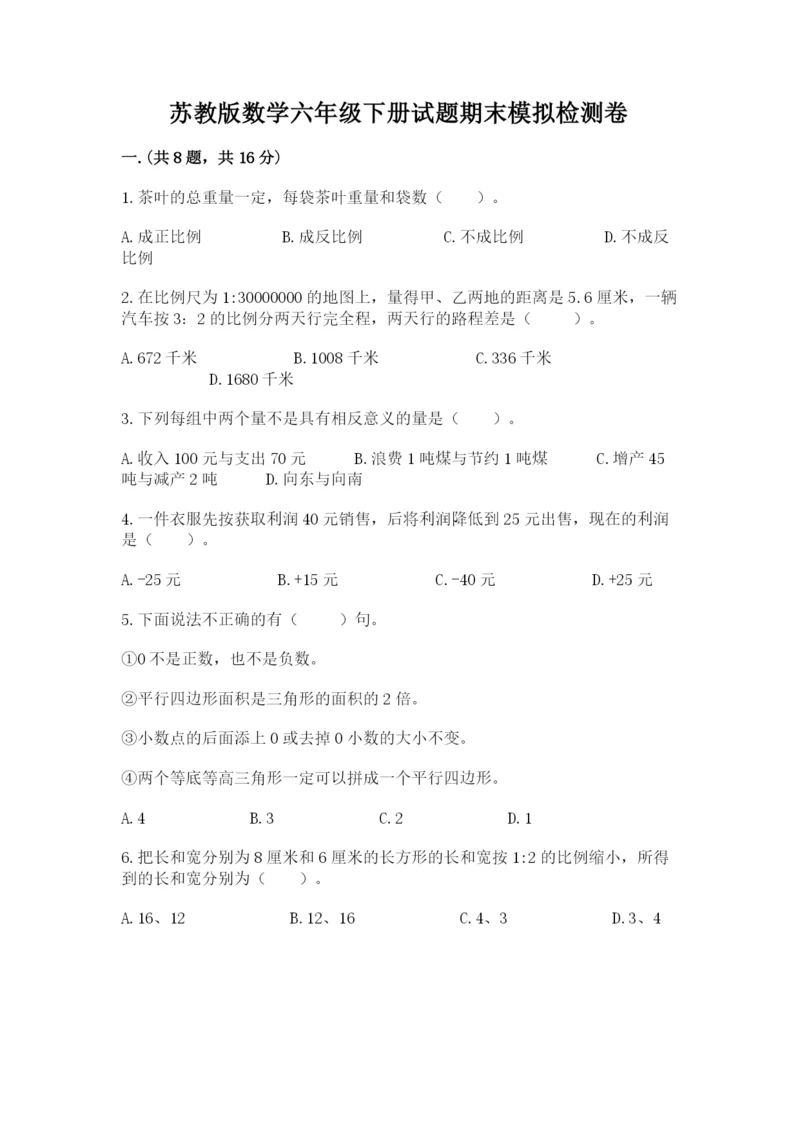 苏教版数学六年级下册试题期末模拟检测卷

一.(共8题，共16分)

1.茶叶的总重量一定，每袋茶叶重量和袋数（　　）。

A.成正比例　　B.成反比例　　C.不成比例　　D.不成反比例

2.在比例尺为1:30000000的地图上，量得甲、乙两地的距离是5.6厘米，一辆汽车按3：2的比例分两天行完全程，两天行的路程差是（　　）。

A.672千米　　B.1008千米　　C.336千米　　D.1680千米

3.下列每组中两个量不是具有相反意义的量是（　　）。

A.收入100元与支出70元　　B.浪费1吨煤与节约1吨煤　　C.增产45吨与减产2吨　　D.向东与向南

4.一件衣服先按获取利润40元销售，后将利润降低到25元出售，现在的利润是（　　）。

A.-25元　　B.+15元　　C.-40元　　D.+25元

5.下面说法不正确的有（　　）句。

①0不是正数，也不是负数。

②平行四边形面积是三角形的面积的2倍。

③小数点的后面添上0或去掉0小数的大小不变。

④两个等底等高三角形一定可以拼成一个平行四边形。

A.4　　B.3　　C.2　　D.1

6.把长和宽分别为8厘米和6厘米的长方形的长和宽按1:2的比例缩小，所得到的长和宽分别为（　　）。

A.16、12　　B.12、16　　C.4、3　　D.3、4